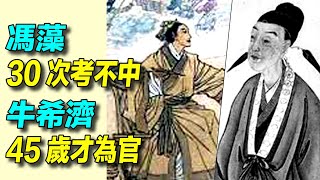 馮藻
30 次考不中
牛希濟
45 歲才為官